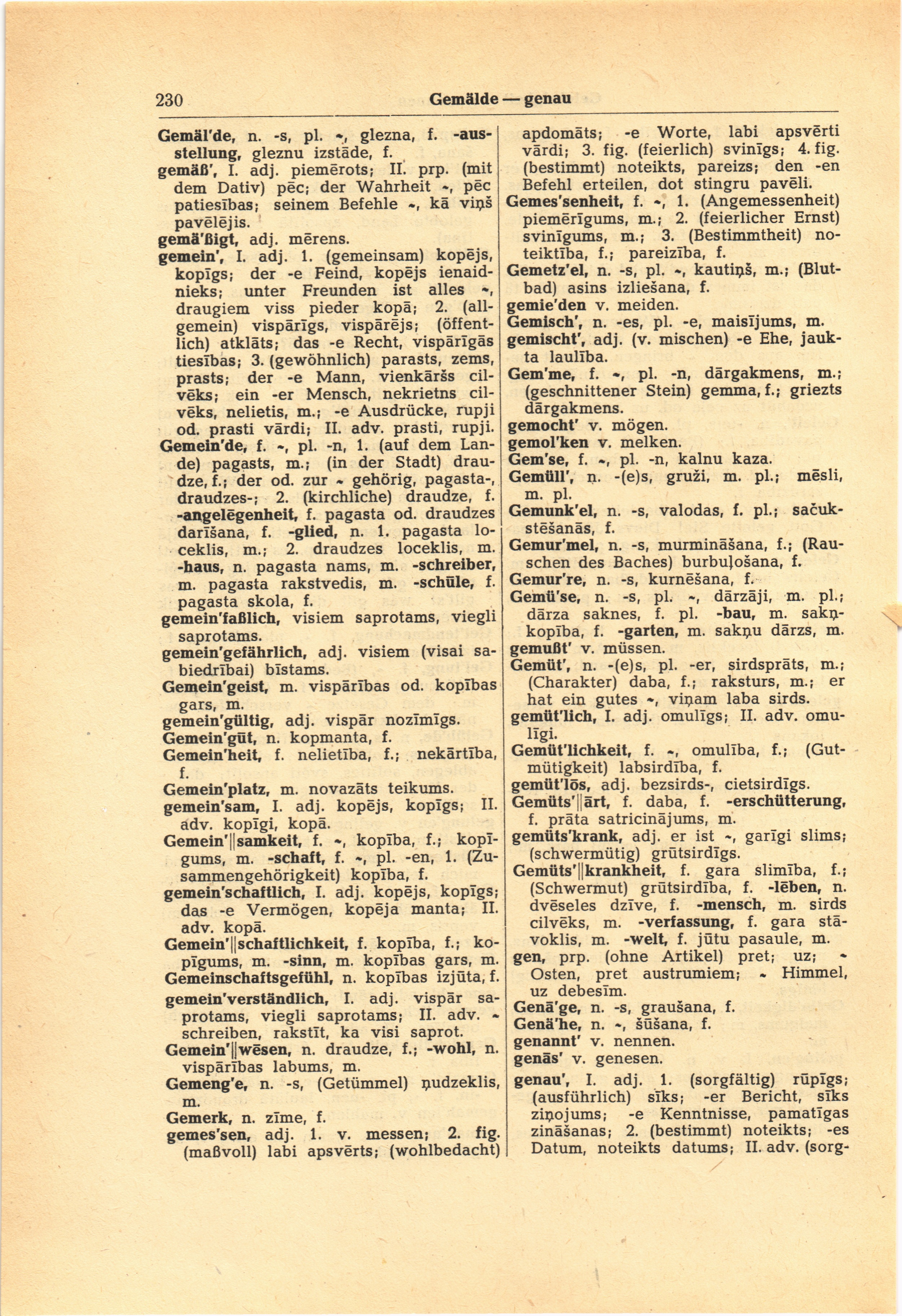 230 Gemälde — genau

Gemäl'de, n. -s, pl. ~, glezna, f. -ausstellung, gleznu izstāde, f.
gemäß', I. adj. piemērots; II. prp. (mit dem Dativ) pēc; der Wahrheit ~, pēc patiesības; seinem Befehle ~, kā viņš pavēlējis.
gemä'ßigt, adj. mērens.
gemein', I. adj. 1. (gemeinsam) kopējs, kopīgs; der -e Feind, kopējs ienaidnieks; unter Freunden ist alles ~, draugiem viss pieder kopā; 2. (allgemein) vispārīgs, vispārējs; (öffentlich) atklāts; das -e Recht, vispārīgās tiesības; 3. (gewöhnlich) parasts, zems, prasts; der -e Mann, vienkāršs cilvēks; ein -er Mensch, nekrietns cilvēks, nelietis, m.; -e Ausdrücke, rupji od. prasti vārdi; II. adv. prasti, rupji.
Gemein'de, f. ~, pl. -n, 1. (auf dem Lande) pagasts, m.; (in der Stadt) draudze, f.; der od. zur ~ gehörig, pagasta-, draudzes-; 2. (kirchliche) draudze, f. -angelēgenheit, f. pagasta od. draudzes darīšana, f. -glied, n. 1. pagasta loceklis, m.; 2. draudzes loceklis, m. -haus, n. pagasta nams, m. -schreiber, m. pagasta rakstvedis, m. -schūle, f. pagasta skola, f.
gemein'faßlich, visiem saprotams, viegli saprotams.
gemein'gefährlich, adj. visiem (visai sabiedrībai) bīstams.
Gemein'geist, m. vispārības od. kopības gars, m.
gemein'gültig, adj. vispār nozīmīgs.
Gemein'gūt, n. kopmanta, f.
Gemein'heit, f. nelietība, f.; nekārtība, f.
Gemein'platz, m. novazāts teikums.
gemein'sam, I. adj. kopējs, kopīgs; II. adv. kopīgi, kopā.
Gemein'‖samkeit, f. ~, kopība, f.; kopīgums, m. -schaft, f. ~, pl. -en, 1. (Zusammengehörigkeit) kopība, f.
gemein'schaftlich, I. adj. kopējs, kopīgs; das -e Vermögen, kopēja manta; II. adv. kopā.
Gemein'‖schaftlichkeit, f. kopība, f.; kopīgums, m. -sinn, m. kopības gars, m.
Gemeinschaftsgefühl, n. kopības izjūta, f.
gemein'verständlich, I. adj. vispār saprotams, viegli saprotams; II. adv. ~ schreiben, rakstīt, ka visi saprot.
Gemein'‖wēsen, n. draudze, f.; -wohl, n. vispārības labums, m.
Gemeng'e, n. -s, (Getümmel) ņudzeklis, m.
Gemerk, n. zīme, f.
gemes'sen, adj. 1. v. messen; 2. fig. (maßvoll) labi apsvērts; (wohlbedacht) apdomāts; -e Worte, labi apsvērti vārdi; 3. fig. (feierlich) svinīgs; 4. fig. (bestimmt) noteikts, pareizs; den -en Befehl erteilen, dot stingru pavēli.
Gemes'senheit, f. ~, 1. (Angemessenheit) piemērīgums, m.; 2. (feierlicher Ernst) svinīgums, m.; 3. (Bestimmtheit) noteiktība, f.; pareizība, f.
Gemetz'el, n. -s, pl. ~, kautiņš, m.; (Blutbad) asins izliešana, f.
gemie'den v. meiden.
Gemisch', n. -es, pl. -e, maisījums, m.
gemischt', adj. (v. mischen) -e Ehe, jaukta laulība.
Gem'me, f. ~, pl. -n, dārgakmens, m.; (geschnittener Stein) gemma, f.; griezts dārgakmens.
gemocht' v. mögen.
gemol'ken v. melken.
Gem'se, f. ~, pl. -n, kalnu kaza.
Gemüll', n. -(e)s, gruži, m. pl.; mēsli, m. pl.
Gemunk'el, n. -s, valodas, f. pl.; sačukstēšanās, f.
Gemur'mel, n. -s, murmināšana, f.; (Rauschen des Baches) burbuļošana, f.
Gemur're, n. -s, kurnēšana, f.
Gemü'se, n. -s, pl. ~, dārzāji, m. pl.; dārza saknes, f. pl. -bau, m. sakņkopība, f. -garten, m. sakņu dārzs, m.
gemußt' v. müssen.
Gemüt', n. -(e)s, pl. -er, sirdsprāts, m.; (Charakter) daba, f.; raksturs, m.; er hat ein gutes ~, viņam laba sirds.
gemüt'lich, I. adj. omulīgs; II. adv. omulīgi.
Gemüt'lichkeit, f. ~, omulība, f.; (Gutmütigkeit) labsirdība, f.
gemüt'lōs, adj. bezsirds-, cietsirdīgs.
Gemüts'‖ārt, f. daba, f. -erschütterung, f. prāta satricinājums, m.
gemüts'krank, adj. er ist ~, garīgi slims; (schwermütig) grūtsirdīgs.
Gemüts'‖krankheit, f. gara slimība, f.; (Schwermut) grūtsirdība, f. -lēben, n. dvēseles dzīve, f. -mensch, m. sirds cilvēks, m. -verfassung, f. gara stāvoklis, m. -welt, f. jūtu pasaule, m.
gen, prp. (ohne Artikel) pret; uz; ~ Osten, pret austrumiem; ~ Himmel, uz debesīm.
Genā'ge, n. -s, graušana, f.
Genä'he, n. ~, šūšana, f.
genannt' v. nennen.
genās' v. genesen.
genau', I. adj. 1. (sorgfältig) rūpīgs; (ausführlich) sīks; -er Bericht, sīks ziņojums; -e Kenntnisse, pamatīgas zināšanas; 2. (bestimmt) noteikts; -es Datum, noteikts datums; II. adv. (sorg-